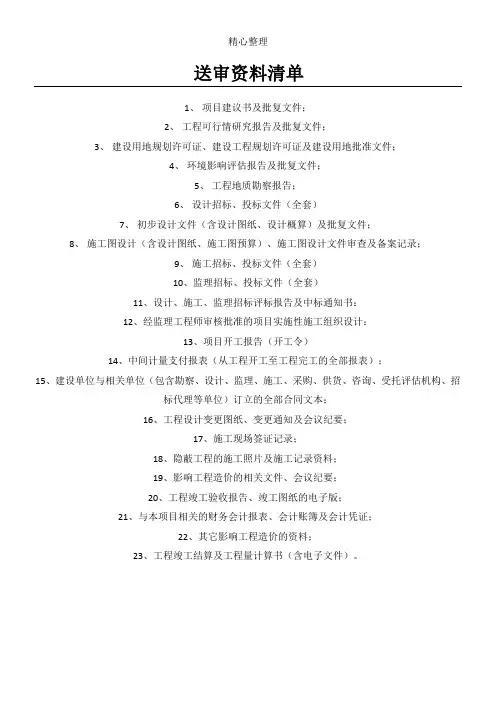 精心整理

送审资料清单

1、 项目建议书及批复文件；

2、 工程可行情研究报告及批复文件；

3、 建设用地规划许可证、建设工程规划许可证及建设用地批准文件；

4、 环境影响评估报告及批复文件；

5、 工程地质勘察报告；

6、 设计招标、投标文件（全套）

7、 初步设计文件（含设计图纸、设计概算）及批复文件；

8、 施工图设计（含设计图纸、施工图预算）、施工图设计文件审查及备案记录；

9、 施工招标、投标文件（全套）

10、监理招标、投标文件（全套）

11、设计、施工、监理招标评标报告及中标通知书；

12、经监理工程师审核批准的项目实施性施工组织设计；

13、项目开工报告（开工令）

14、中间计量支付报表（从工程开工至工程完工的全部报表）；

15、建设单位与相关单位（包含勘察、设计、监理、施工、采购、供货、咨询、受托评估机构、招标代理等单位）订立的全部合同文本；

16、工程设计变更图纸、变更通知及会议纪要；

17、施工现场签证记录；

18、隐蔽工程的施工照片及施工记录资料；

19、影响工程造价的相关文件、会议纪要；

20、工程竣工验收报告、竣工图纸的电子版；

21、与本项目相关的财务会计报表、会计账簿及会计凭证；

22、其它影响工程造价的资料；

23、工程竣工结算及工程量计算书（含电子文件）。